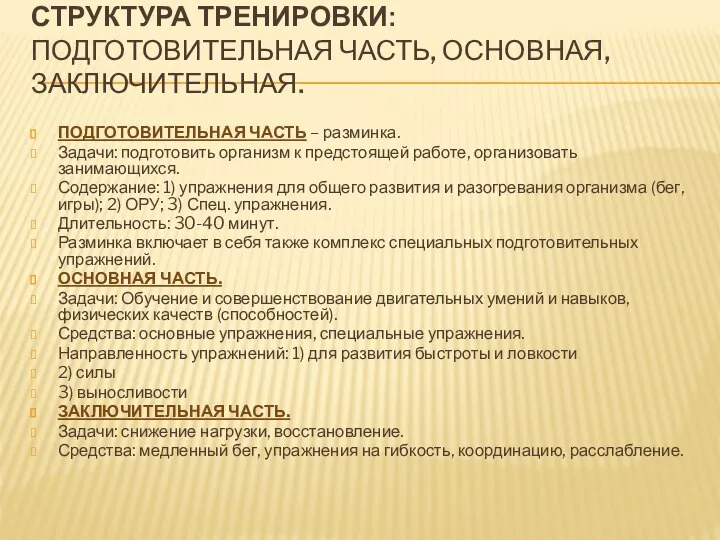 СТРУКТУРА ТРЕНИРОВКИ: ПОДГОТОВИТЕЛЬНАЯ ЧАСТЬ, ОСНОВНАЯ, ЗАКЛЮЧИТЕЛЬНАЯ.

ПОДГОТОВИТЕЛЬНАЯ ЧАСТЬ – разминка.
Задачи: подготовить организм к предстоящей работе, организовать занимающихся.
Содержание: 1) упражнения для общего развития и разогревания организма (бег, игры); 2) ОРУ; 3) Спец. упражнения.
Длительность: 30-40 минут.
Разминка включает в себя также комплекс специальных подготовительных упражнений.
ОСНОВНАЯ ЧАСТЬ.
Задачи: Обучение и совершенствование двигательных умений и навыков, физических качеств (способностей).
Средства: основные упражнения, специальные упражнения.
Направленность упражнений: 1) для развития быстроты и ловкости
2) силы
3) выносливости
ЗАКЛЮЧИТЕЛЬНАЯ ЧАСТЬ.
Задачи: снижение нагрузки, восстановление.
Средства: медленный бег, упражнения на гибкость, координацию, расслабление.